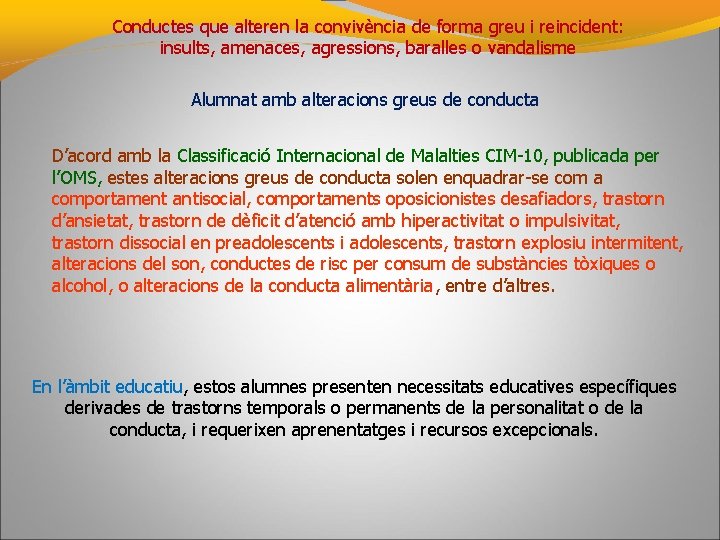 Conductes que alteren la convivència de forma greu i reincident: insults, amenaces, agressions, baralles o vandalisme

Alumnat amb alteracions greus de conducta

D'acord amb la Classificació Internacional de Malalties CIM-10, publicada per l'OMS, estes alteracions greus de conducta solen enquadrar-se com a comportament antisocial, comportaments oposicionistes desafiadors, trastorn d'ansietat, trastorn de dèficit d'atenció amb hiperactivitat o impulsivitat, trastorn dissocial en preadolescents i adolescents, trastorn explosiu intermitent, alteracions del son, conductes de risc per consum de substàncies tòxiques o alcohol, o alteracions de la conducta alimentària, entre d'altres.

En l'àmbit educatiu, estos alumnes presenten necessitats educatives específiques derivades de trastorns temporals o permanents de la personalitat o de la conducta, i requerixen aprenentatges i recursos excepcionals.